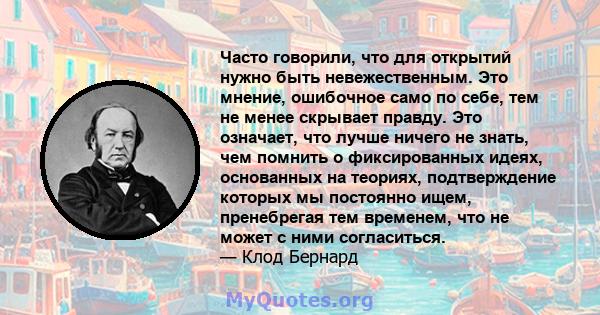 Часто говорили, что для открытий нужно быть невежественным. Это мнение, ошибочное само по себе, тем не менее скрывает правду. Это означает, что лучше ничего не знать, чем помнить о фиксированных идеях, основанных на теориях, подтверждение которых мы постоянно ищем, пренебрегая тем временем, что не может с ними согласиться.
— Клод Бернард

MyQuotes.org